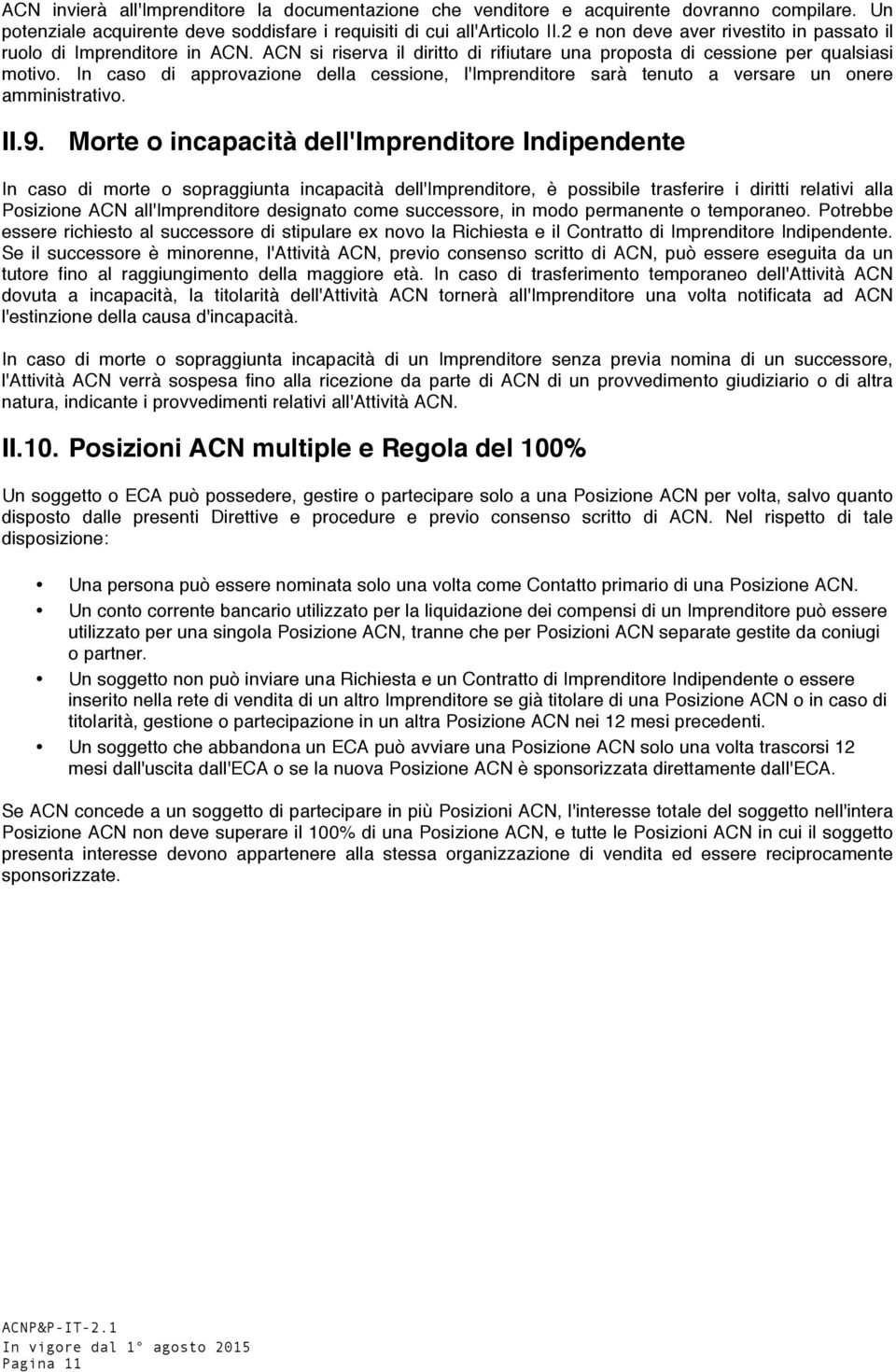 ACN invierà all'Imprenditore la documentazione che venditore e acquirente dovranno compilare. Un potenziale acquirente deve soddisfare i requisiti di cui all'Articolo II.2 e non deve aver rivestito in passato il ruolo di Imprenditore in ACN. ACN si riserva il diritto di rifiutare una proposta di cessione per qualsiasi motivo. In caso di approvazione della cessione, l'Imprenditore sarà tenuto a versare un onere amministrativo.

II.9. Morte o incapacità dell'Imprenditore Indipendente

In caso di morte o sopraggiunta incapacità dell'Imprenditore, è possibile trasferire i diritti relativi alla Posizione ACN all'Imprenditore designato come successore, in modo permanente o temporaneo. Potrebbe essere richiesto al successore di stipulare ex novo la Richiesta e il Contratto di Imprenditore Indipendente. Se il successore è minorenne, l'Attività ACN, previo consenso scritto di ACN, può essere eseguita da un tutore fino al raggiungimento della maggiore età. In caso di trasferimento temporaneo dell'Attività ACN dovuta a incapacità, la titolarità dell'Attività ACN tornerà all'Imprenditore una volta notificata ad ACN l'estinzione della causa d'incapacità.

In caso di morte o sopraggiunta incapacità di un Imprenditore senza previa nomina di un successore, l'Attività ACN verrà sospesa fino alla ricezione da parte di ACN di un provvedimento giudiziario o di altra natura, indicante i provvedimenti relativi all'Attività ACN.

II.10. Posizioni ACN multiple e Regola del 100%

Un soggetto o ECA può possedere, gestire o partecipare solo a una Posizione ACN per volta, salvo quanto disposto dalle presenti Direttive e procedure e previo consenso scritto di ACN. Nel rispetto di tale disposizione:

• Una persona può essere nominata solo una volta come Contatto primario di una Posizione ACN.
• Un conto corrente bancario utilizzato per la liquidazione dei compensi di un Imprenditore può essere utilizzato per una singola Posizione ACN, tranne che per Posizioni ACN separate gestite da coniugi o partner.
• Un soggetto non può inviare una Richiesta e un Contratto di Imprenditore Indipendente o essere inserito nella rete di vendita di un altro Imprenditore se già titolare di una Posizione ACN o in caso di titolarità, gestione o partecipazione in un altra Posizione ACN nei 12 mesi precedenti.
• Un soggetto che abbandona un ECA può avviare una Posizione ACN solo una volta trascorsi 12 mesi dall'uscita dall'ECA o se la nuova Posizione ACN è sponsorizzata direttamente dall'ECA.

Se ACN concede a un soggetto di partecipare in più Posizioni ACN, l'interesse totale del soggetto nell'intera Posizione ACN non deve superare il 100% di una Posizione ACN, e tutte le Posizioni ACN in cui il soggetto presenta interesse devono appartenere alla stessa organizzazione di vendita ed essere reciprocamente sponsorizzate.

ACNP&P-IT-2.1
In vigore dal 1° agosto 2015
Pagina 11